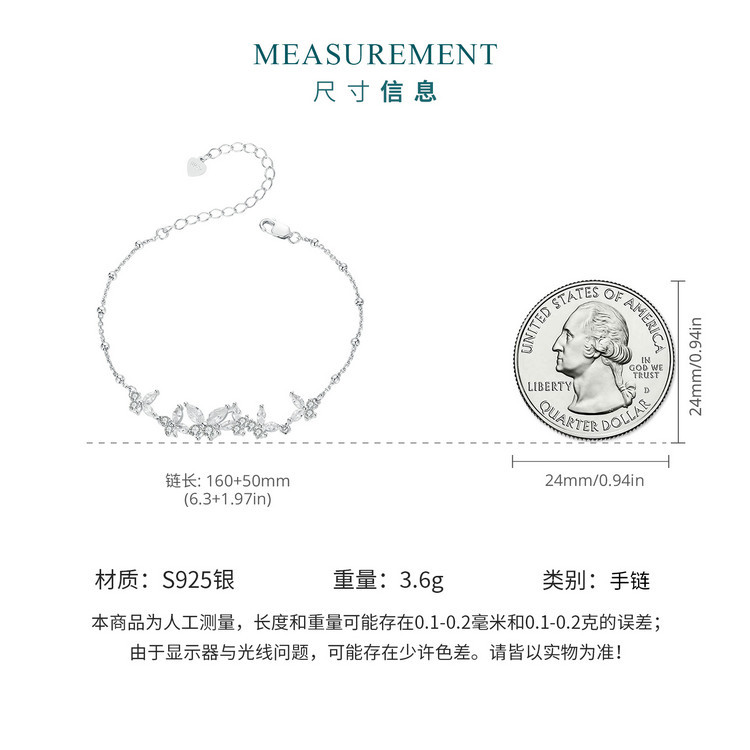 MEASUREMENT
尺寸信息

UNITED STATES OF AMERICA
IN GOD WE TRUST
LIBERTY
D
QUARTER DOLLAR

24mm/0.94in

链长: 160+50mm
(6.3+1.97in)

24mm/0.94in

材质：S925银　　重量：3.6g　　类别：手链

本商品为人工测量，长度和重量可能存在0.1-0.2毫米和0.1-0.2克的误差；
由于显示器与光线问题，可能存在少许色差。请皆以实物为准！